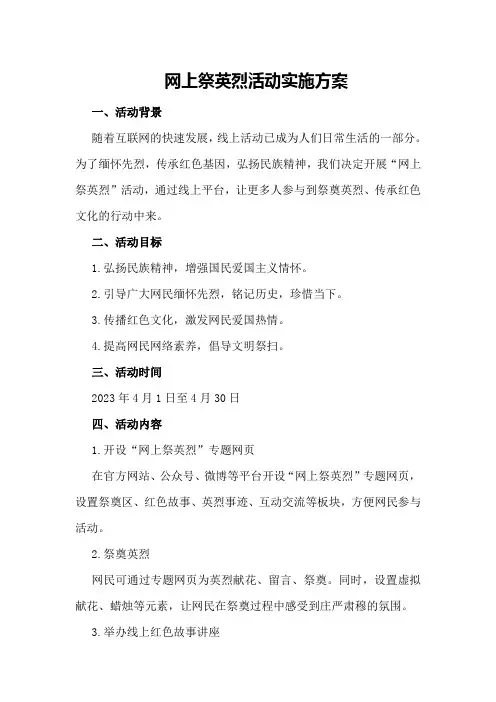 网上祭英烈活动实施方案

一、活动背景

随着互联网的快速发展，线上活动已成为人们日常生活的一部分。为了缅怀先烈，传承红色基因，弘扬民族精神，我们决定开展“网上祭英烈”活动，通过线上平台，让更多人参与到祭奠英烈、传承红色文化的行动中来。

二、活动目标

1.弘扬民族精神，增强国民爱国主义情怀。

2.引导广大网民缅怀先烈，铭记历史，珍惜当下。

3.传播红色文化，激发网民爱国热情。

4.提高网民网络素养，倡导文明祭扫。

三、活动时间

2023年4月1日至4月30日

四、活动内容

1.开设“网上祭英烈”专题网页

在官方网站、公众号、微博等平台开设“网上祭英烈”专题网页，设置祭奠区、红色故事、英烈事迹、互动交流等板块，方便网民参与活动。

2.祭奠英烈

网民可通过专题网页为英烈献花、留言、祭奠。同时，设置虚拟献花、蜡烛等元素，让网民在祭奠过程中感受到庄严肃穆的氛围。

3.举办线上红色故事讲座